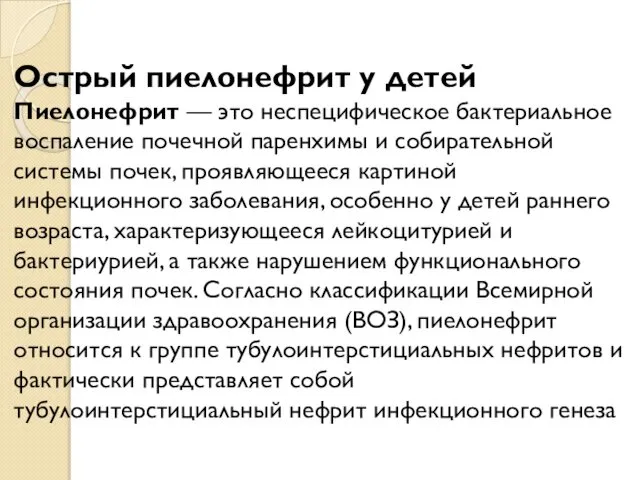 Острый пиелонефрит у детей

Пиелонефрит — это неспецифическое бактериальное воспаление почечной паренхимы и собирательной системы почек, проявляющееся картиной инфекционного заболевания, особенно у детей раннего возраста, характеризующееся лейкоцитурией и бактериурией, а также нарушением функционального состояния почек. Согласно классификации Всемирной организации здравоохранения (ВОЗ), пиелонефрит относится к группе тубулоинтерстициальных нефритов и фактически представляет собой тубулоинтерстициальный нефрит инфекционного генеза